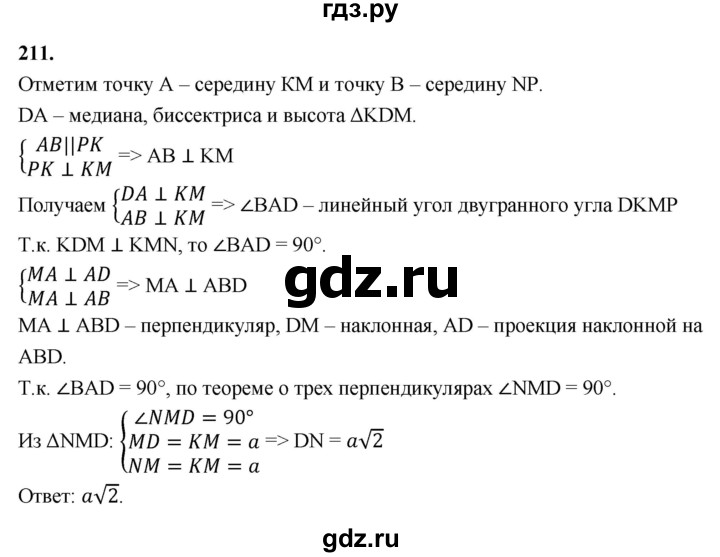 гдз.ру

211.

Отметим точку A – середину KM и точку B – середину NP.

DA – медиана, биссектриса и высота ΔKDM.

$\begin{cases} AB || PK \\ PK \perp KM \end{cases}$ => AB ⊥ KM

Получаем $\begin{cases} DA \perp KM \\ AB \perp KM \end{cases}$ => ∠BAD – линейный угол двугранного угла DKMP

Т.к. KDM ⊥ KMN, то ∠BAD = 90°.

$\begin{cases} MA \perp AD \\ MA \perp AB \end{cases}$ => MA ⊥ ABD

gdz.ru

MA ⊥ ABD – перпендикуляр, DM – наклонная, AD – проекция наклонной на ABD.

Т.к. ∠BAD = 90°, по теореме о трех перпендикулярах ∠NMD = 90°.

Из ΔNMD: $\begin{cases} \angle NMD = 90° \\ MD = KM = a \\ NM = KM = a \end{cases}$ => DN = $a\sqrt{2}$

Ответ: $a\sqrt{2}$.

gdz.ru